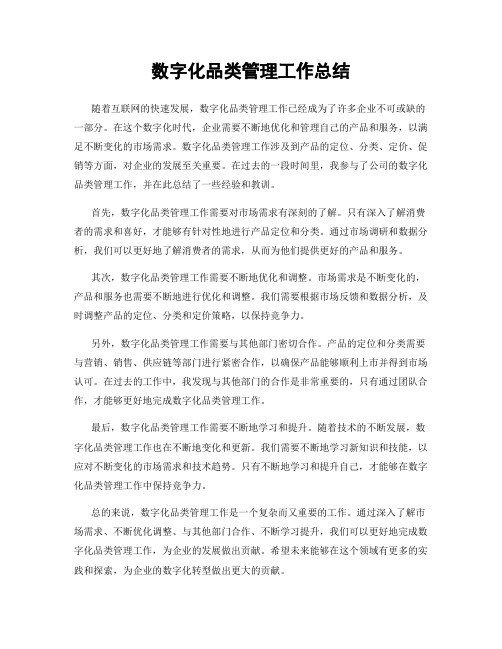 数字化品类管理工作总结

随着互联网的快速发展，数字化品类管理工作已经成为了许多企业不可或缺的一部分。在这个数字化时代，企业需要不断地优化和管理自己的产品和服务，以满足不断变化的市场需求。数字化品类管理工作涉及到产品的定位、分类、定价、促销等方面，对企业的发展至关重要。在过去的一段时间里，我参与了公司的数字化品类管理工作，并在此总结了一些经验和教训。

首先，数字化品类管理工作需要对市场需求有深刻的了解。只有深入了解消费者的需求和喜好，才能够有针对性地进行产品定位和分类。通过市场调研和数据分析，我们可以更好地了解消费者的需求，从而为他们提供更好的产品和服务。

其次，数字化品类管理工作需要不断地优化和调整。市场需求是不断变化的，产品和服务也需要不断地进行优化和调整。我们需要根据市场反馈和数据分析，及时调整产品的定位、分类和定价策略，以保持竞争力。

另外，数字化品类管理工作需要与其他部门密切合作。产品的定位和分类需要与营销、销售、供应链等部门进行紧密合作，以确保产品能够顺利上市并得到市场认可。在过去的工作中，我发现与其他部门的合作是非常重要的，只有通过团队合作，才能够更好地完成数字化品类管理工作。

最后，数字化品类管理工作需要不断地学习和提升。随着技术的不断发展，数字化品类管理工作也在不断地变化和更新。我们需要不断地学习新知识和技能，以应对不断变化的市场需求和技术趋势。只有不断地学习和提升自己，才能够在数字化品类管理工作中保持竞争力。

总的来说，数字化品类管理工作是一个复杂而又重要的工作。通过深入了解市场需求、不断优化调整、与其他部门合作、不断学习提升，我们可以更好地完成数字化品类管理工作，为企业的发展做出贡献。希望未来能够在这个领域有更多的实践和探索，为企业的数字化转型做出更大的贡献。